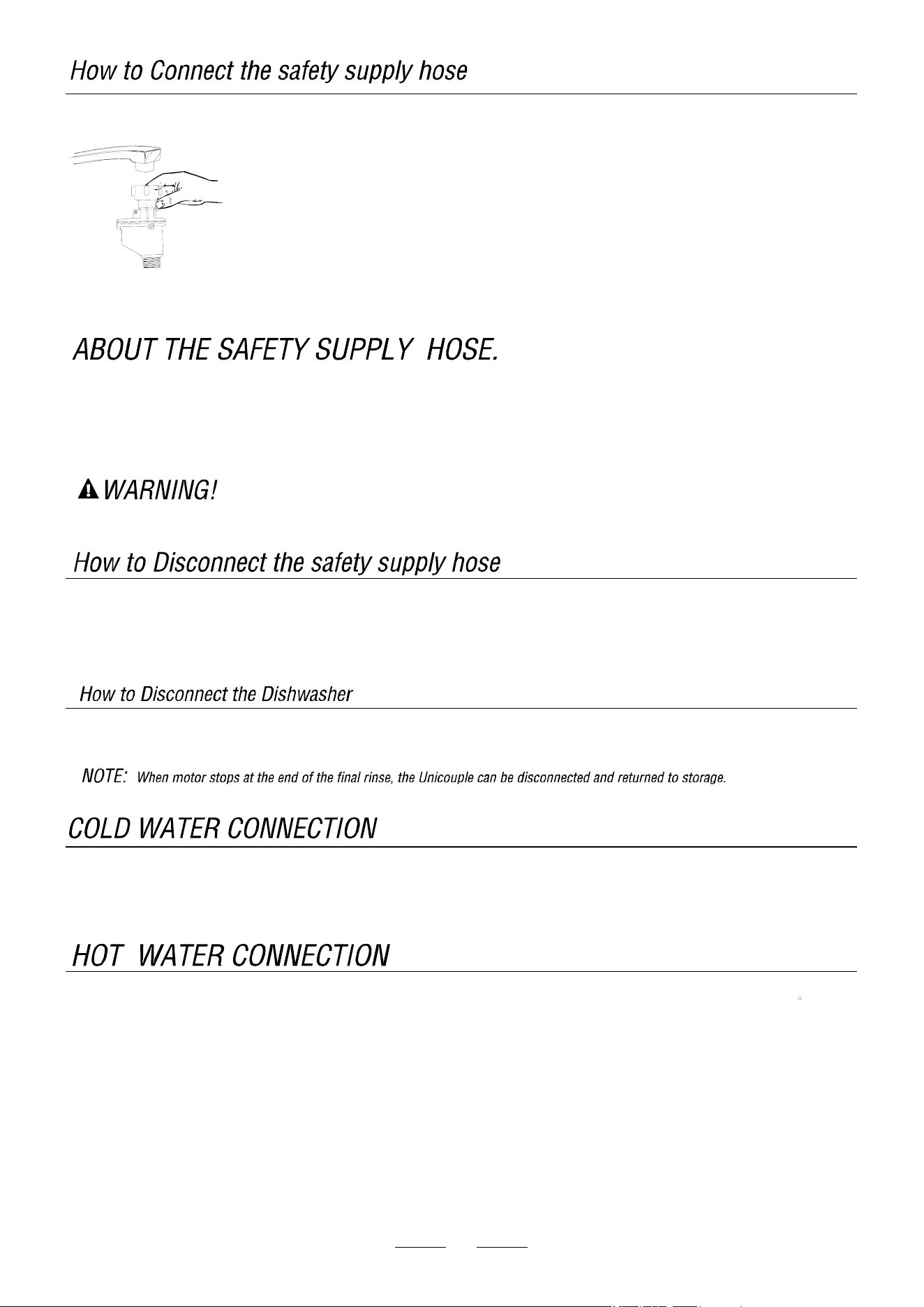 How to Connect the safety supply hose

ABOUT THE SAFETY SUPPLY HOSE.

WARNING!

How to Disconnect the safety supply hose

How to Disconnect the Dishwasher

NOTE: When motor stops at the end of the final rinse, the Unicouple can be disconnected and returned to storage.

COLD WATER CONNECTION

HOT WATER CONNECTION